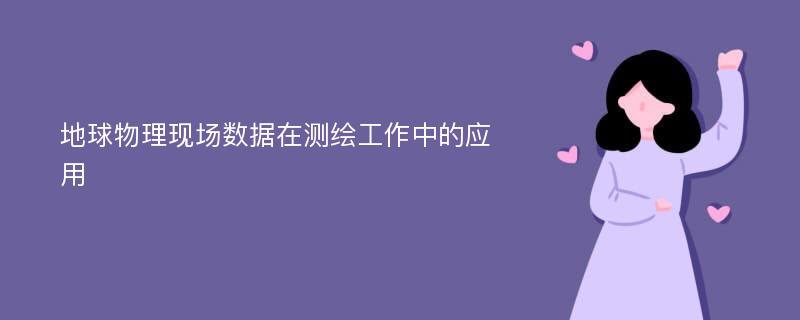 地球物理现场数据在测绘工作中的应用